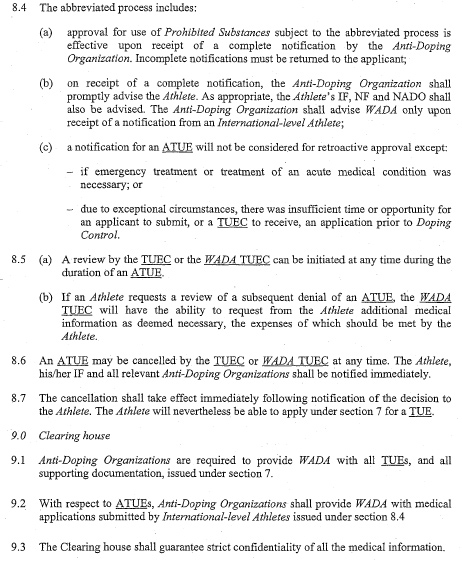 8.4 The abbreviated process includes:

(a) approval for use of Prohibited Substances subject to the abbreviated process is effective upon receipt of a complete notification by the Anti-Doping Organization. Incomplete notifications must be returned to the applicant;

(b) on receipt of a complete notification, the Anti-Doping Organization shall promptly advise the Athlete. As appropriate, the Athlete's IF, NF and NADO shall also be advised. The Anti-Doping Organization shall advise WADA only upon receipt of a notification from an International-level Athlete;

(c) a notification for an ATUE will not be considered for retroactive approval except:

– if emergency treatment or treatment of an acute medical condition was necessary; or

– due to exceptional circumstances, there was insufficient time or opportunity for an applicant to submit, or a TUEC to receive, an application prior to Doping Control.

8.5 (a) A review by the TUEC or the WADA TUEC can be initiated at any time during the duration of an ATUE.

(b) If an Athlete requests a review of a subsequent denial of an ATUE, the WADA TUEC will have the ability to request from the Athlete additional medical information as deemed necessary, the expenses of which should be met by the Athlete.

8.6 An ATUE may be cancelled by the TUEC or WADA TUEC at any time. The Athlete, his/her IF and all relevant Anti-Doping Organizations shall be notified immediately.

8.7 The cancellation shall take effect immediately following notification of the decision to the Athlete. The Athlete will nevertheless be able to apply under section 7 for a TUE.

9.0 Clearing house

9.1 Anti-Doping Organizations are required to provide WADA with all TUEs, and all supporting documentation, issued under section 7.

9.2 With respect to ATUEs, Anti-Doping Organizations shall provide WADA with medical applications submitted by International-level Athletes issued under section 8.4

9.3 The Clearing house shall guarantee strict confidentiality of all the medical information.